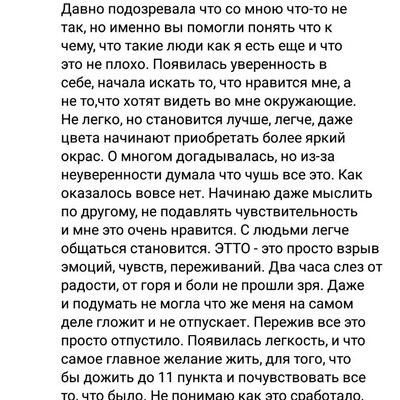 Давно подозревала что со мною что-то не так, но именно вы помогли понять что к чему, что такие люди как я есть еще и что это не плохо. Появилась уверенность в себе, начала искать то, что нравится мне, а не то,что хотят видеть во мне окружающие. Не легко, но становится лучше, легче, даже цвета начинают приобретать более яркий окрас. О многом догадывалась, но из-за неуверенности думала что чушь все это. Как оказалось вовсе нет. Начинаю даже мыслить по другому, не подавлять чувствительность и мне это очень нравится. С людьми легче общаться становится. ЭТТО - это просто взрыв эмоций, чувств, переживаний. Два часа слез от радости, от горя и боли не прошли зря. Даже и подумать не могла что же меня на самом деле гложит и не отпускает. Пережив все это просто отпустило. Появилась легкость, и что самое главное желание жить, для того, что бы дожить до 11 пункта и почувствовать все то, что было. Не понимаю как это сработало,